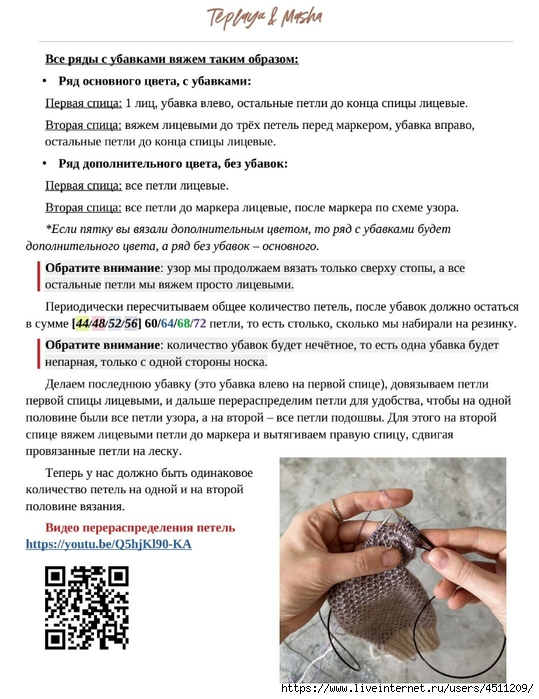 Teplaya & Masha

Все ряды с убавками вяжем таким образом:

• Ряд основного цвета, с убавками:

Первая спица: 1 лиц, убавка влево, остальные петли до конца спицы лицевые.

Вторая спица: вяжем лицевыми до трёх петель перед маркером, убавка вправо, остальные петли до конца спицы лицевые.

• Ряд дополнительного цвета, без убавок:

Первая спица: все петли лицевые.

Вторая спица: все петли до маркера лицевые, после маркера по схеме узора.

*Если пятку вы вязали дополнительным цветом, то ряд с убавками будет дополнительного цвета, а ряд без убавок – основного.

Обратите внимание: узор мы продолжаем вязать только сверху стопы, а все остальные петли мы вяжем просто лицевыми.

Периодически пересчитываем общее количество петель, после убавок должно остаться в сумме [44/48/52/56] 60/64/68/72 петли, то есть столько, сколько мы набирали на резинку.

Обратите внимание: количество убавок будет нечётное, то есть одна убавка будет непарная, только с одной стороны носка.

Делаем последнюю убавку (это убавка влево на первой спице), довязываем петли первой спицы лицевыми, и дальше перераспределим петли для удобства, чтобы на одной половине были все петли узора, а на второй – все петли подошвы. Для этого на второй спице вяжем лицевыми петли до маркера и вытягиваем правую спицу, сдвигая провязанные петли на леску.

Теперь у нас должно быть одинаковое количество петель на одной и на второй половине вязания.

Видео перераспределения петель
https://youtu.be/Q5hjKl90-KA

https://www.liveinternet.ru/users/4511209/